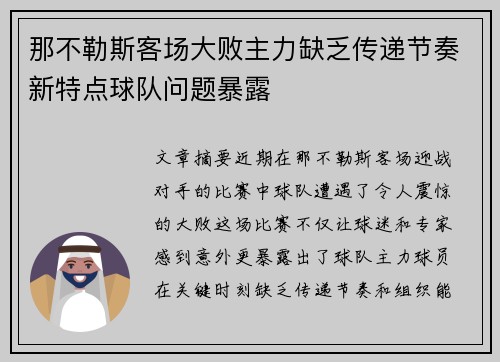 那不勒斯客场大败主力缺乏传递节奏新特点球队问题暴露

文章摘要近期在那不勒斯客场迎战对手的比赛中球队遭遇了令人震惊的大败这场比赛不仅让球迷和专家感到意外更暴露出了球队主力球员在关键时刻缺乏传递节奏和组织能